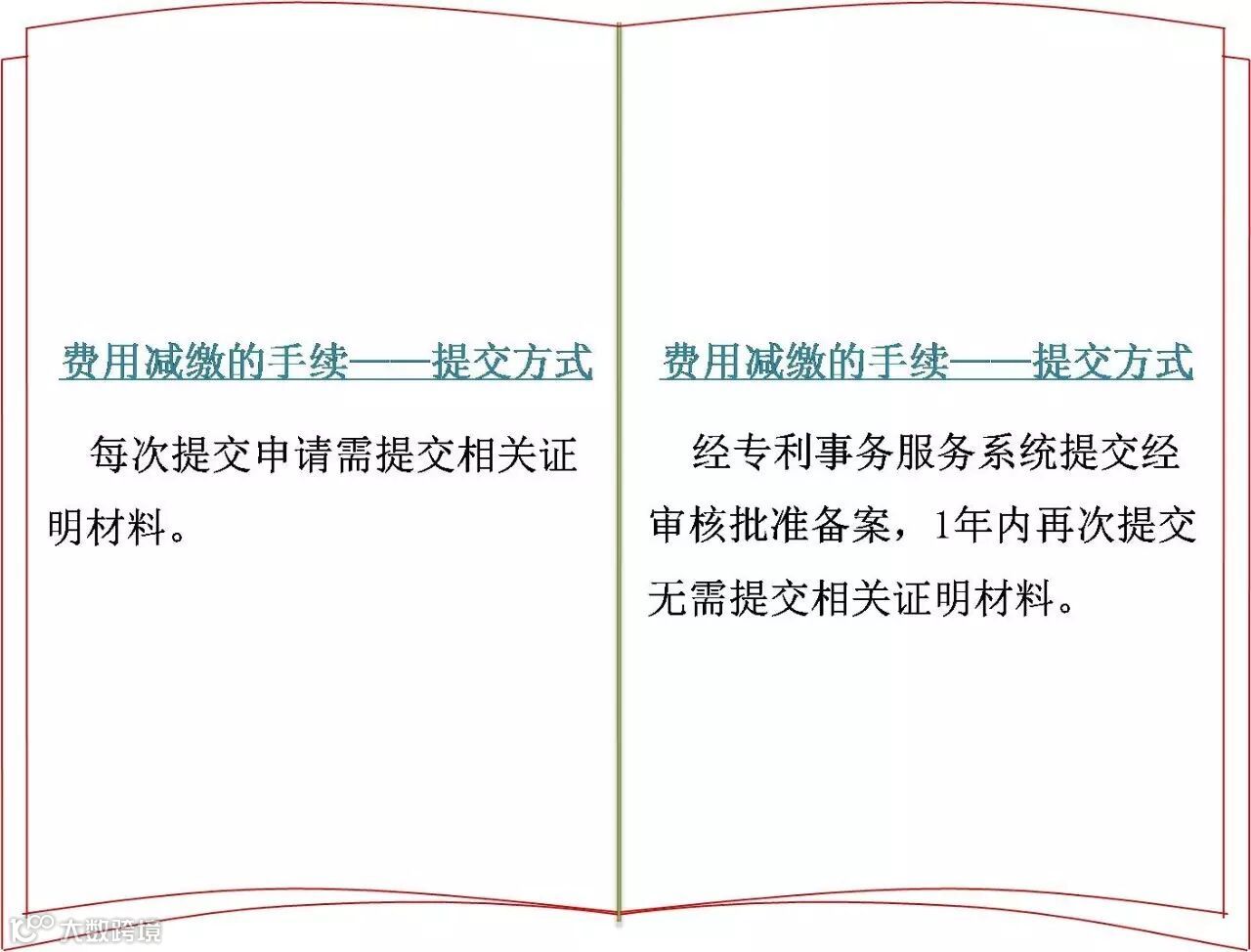 费用减缴的手续——提交方式

每次提交申请需提交相关证明材料。

费用减缴的手续——提交方式

经专利事务服务系统提交经审核批准备案，1年内再次提交无需提交相关证明材料。

大数跨境